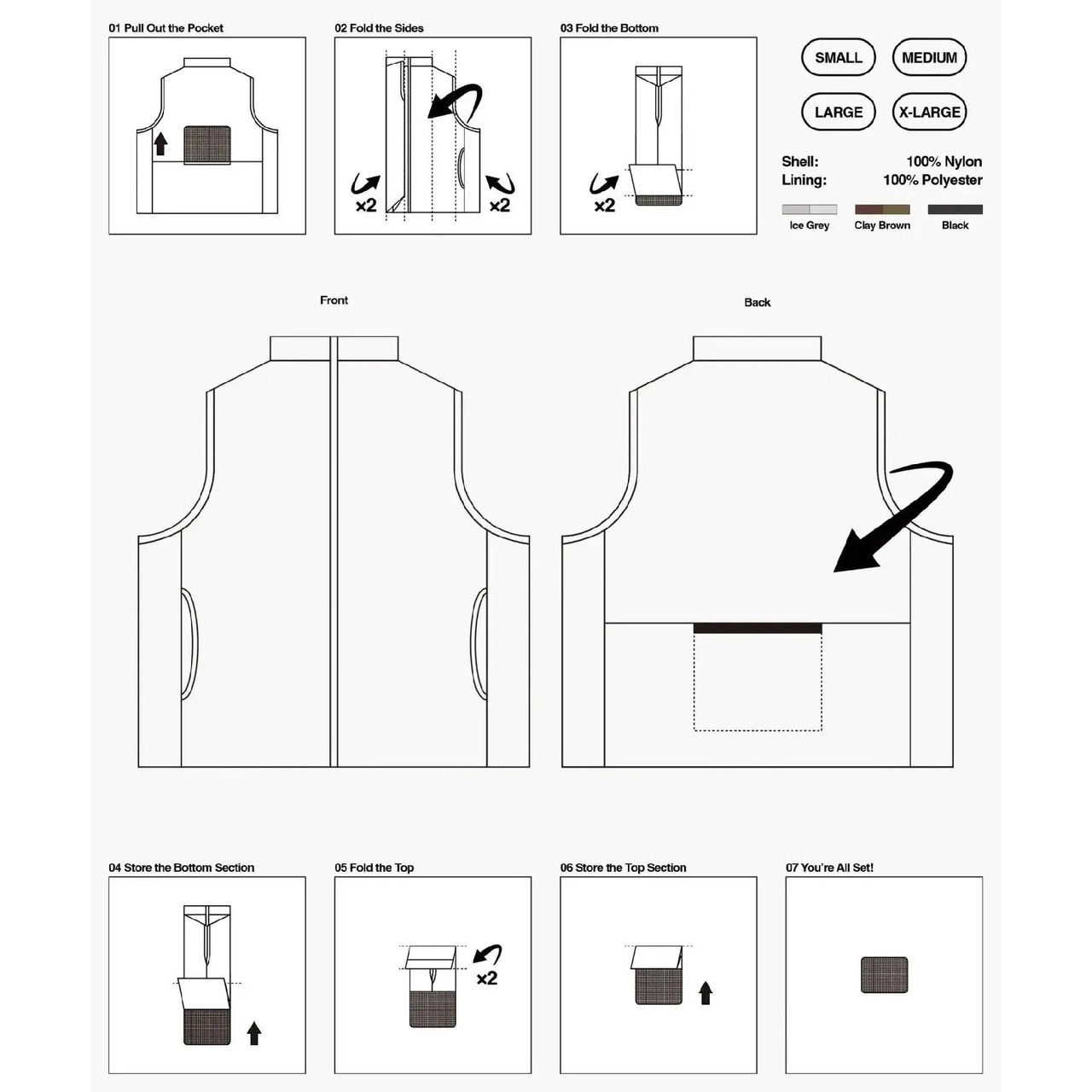 01 Pull Out the Pocket

02 Fold the Sides

×2 ×2

03 Fold the Bottom

×2

SMALL MEDIUM
LARGE X-LARGE

Shell: 100% Nylon
Lining: 100% Polyester

Ice Grey Clay Brown Black

Front

Back

04 Store the Bottom Section

05 Fold the Top

×2

06 Store the Top Section

07 You're All Set!